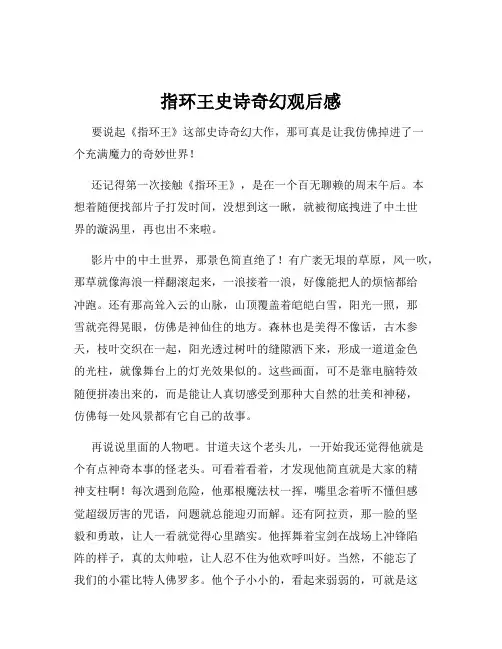 指环王史诗奇幻观后感

要说起《指环王》这部史诗奇幻大作，那可真是让我仿佛掉进了一个充满魔力的奇妙世界！

还记得第一次接触《指环王》，是在一个百无聊赖的周末午后。本想着随便找部片子打发时间，没想到这一瞅，就被彻底拽进了中土世界的漩涡里，再也出不来啦。

影片中的中土世界，那景色简直绝了！有广袤无垠的草原，风一吹，那草就像海浪一样翻滚起来，一浪接着一浪，好像能把人的烦恼都给冲跑。还有那高耸入云的山脉，山顶覆盖着皑皑白雪，阳光一照，那雪就亮得晃眼，仿佛是神仙住的地方。森林也是美得不像话，古木参天，枝叶交织在一起，阳光透过树叶的缝隙洒下来，形成一道道金色的光柱，就像舞台上的灯光效果似的。这些画面，可不是靠电脑特效随便拼凑出来的，而是能让人真切感受到那种大自然的壮美和神秘，仿佛每一处风景都有它自己的故事。

再说说里面的人物吧。甘道夫这个老头儿，一开始我还觉得他就是个有点神奇本事的怪老头。可看着看着，才发现他简直就是大家的精神支柱啊！每次遇到危险，他那根魔法杖一挥，嘴里念着听不懂但感觉超级厉害的咒语，问题就总能迎刃而解。还有阿拉贡，那一脸的坚毅和勇敢，让人一看就觉得心里踏实。他挥舞着宝剑在战场上冲锋陷阵的样子，真的太帅啦，让人忍不住为他欢呼叫好。当然，不能忘了我们的小霍比特人佛罗多。他个子小小的，看起来弱弱的，可就是这